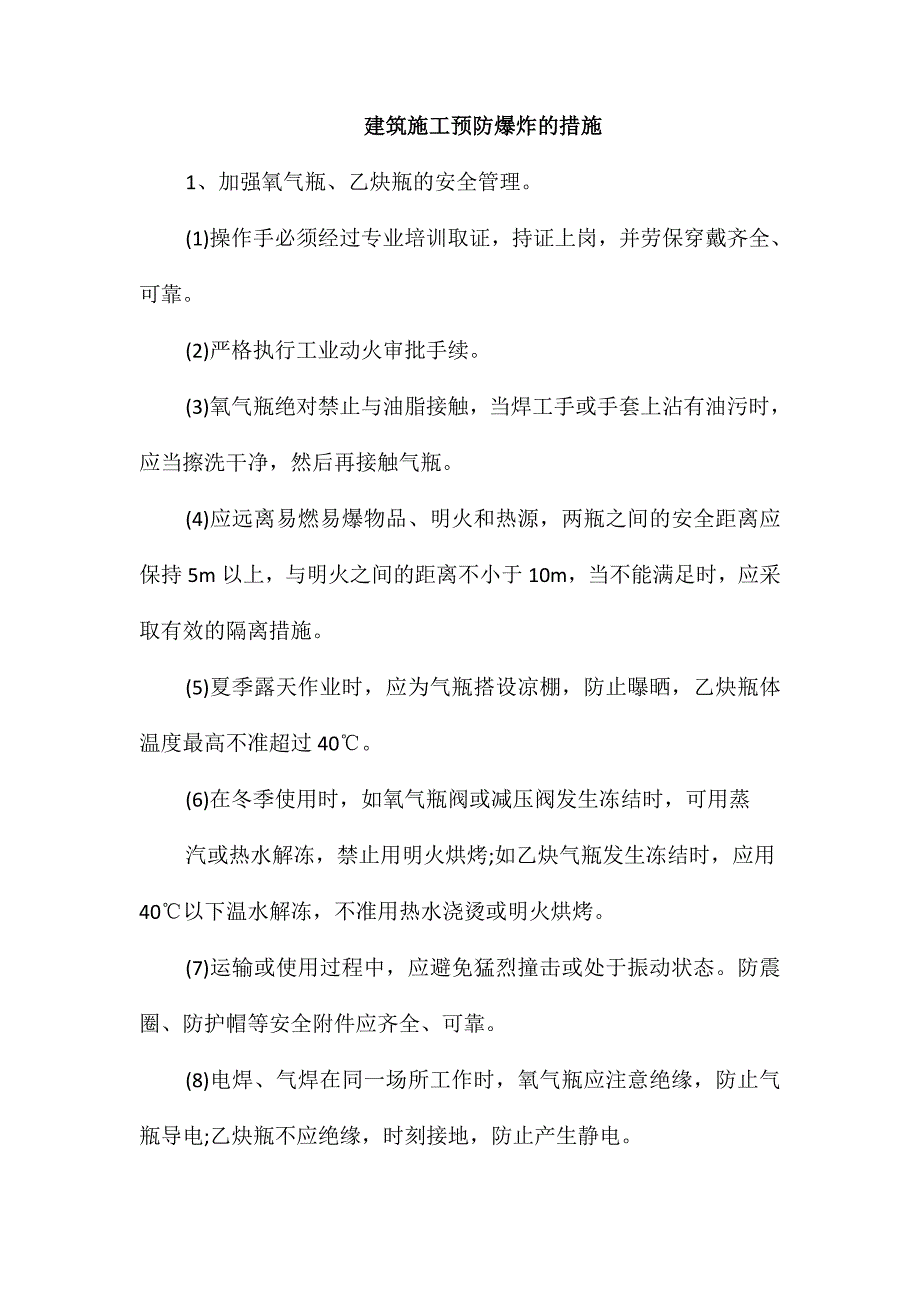 建筑施工预防爆炸的措施

1、加强氧气瓶、乙炔瓶的安全管理。

(1)操作手必须经过专业培训取证，持证上岗，并劳保穿戴齐全、可靠。

(2)严格执行工业动火审批手续。

(3)氧气瓶绝对禁止与油脂接触，当焊工手或手套上沾有油污时，应当擦洗干净，然后再接触气瓶。

(4)应远离易燃易爆物品、明火和热源，两瓶之间的安全距离应保持 5m 以上，与明火之间的距离不小于 10m，当不能满足时，应采取有效的隔离措施。

(5)夏季露天作业时，应为气瓶搭设凉棚，防止曝晒，乙炔瓶体温度最高不准超过 40℃。

(6)在冬季使用时，如氧气瓶阀或减压阀发生冻结时，可用蒸

汽或热水解冻，禁止用明火烘烤;如乙炔气瓶发生冻结时，应用 40℃以下温水解冻，不准用热水浇烫或明火烘烤。

(7)运输或使用过程中，应避免猛烈撞击或处于振动状态。防震圈、防护帽等安全附件应齐全、可靠。

(8)电焊、气焊在同一场所工作时，氧气瓶应注意绝缘，防止气瓶导电;乙炔瓶不应绝缘，时刻接地，防止产生静电。